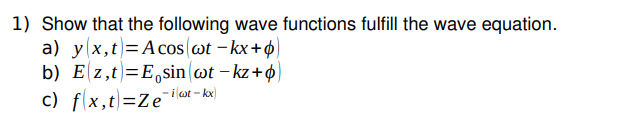 1) Show that the following wave functions fulfill the wave equation.

a) $y(x,t)=A\cos(\omega t-kx+\phi)$

b) $E(z,t)=E_0\sin(\omega t-kz+\phi)$

c) $f(x,t)=Ze^{-i(\omega t-kx)}$